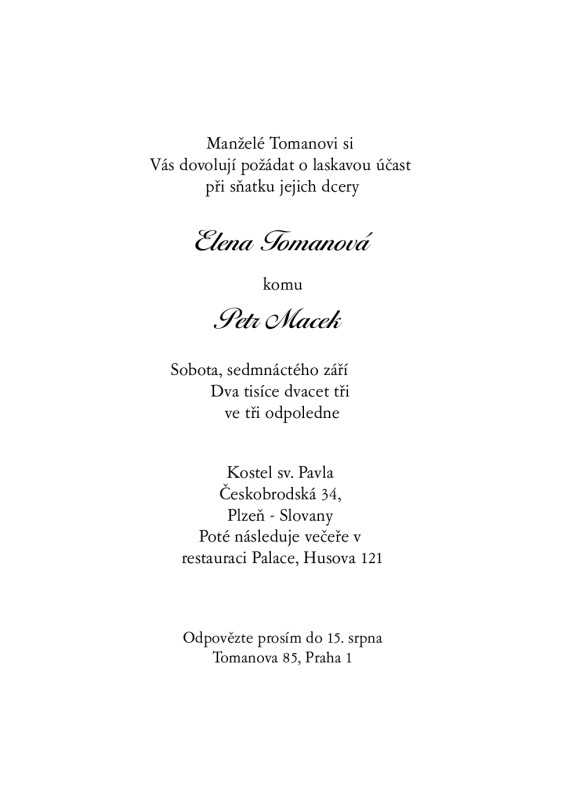 Manželé Tomanovi si
Vás dovolují požádat o laskavou účast
při sňatku jejich dcery

Elena Tomanová

komu

Petr Macek

Sobota, sedmnáctého září
Dva tisíce dvacet tři
ve tři odpoledne

Kostel sv. Pavla
Českobrodská 34,
Plzeň - Slovany
Poté následuje večeře v
restauraci Palace, Husova 121

Odpovězte prosím do 15. srpna
Tomanova 85, Praha 1